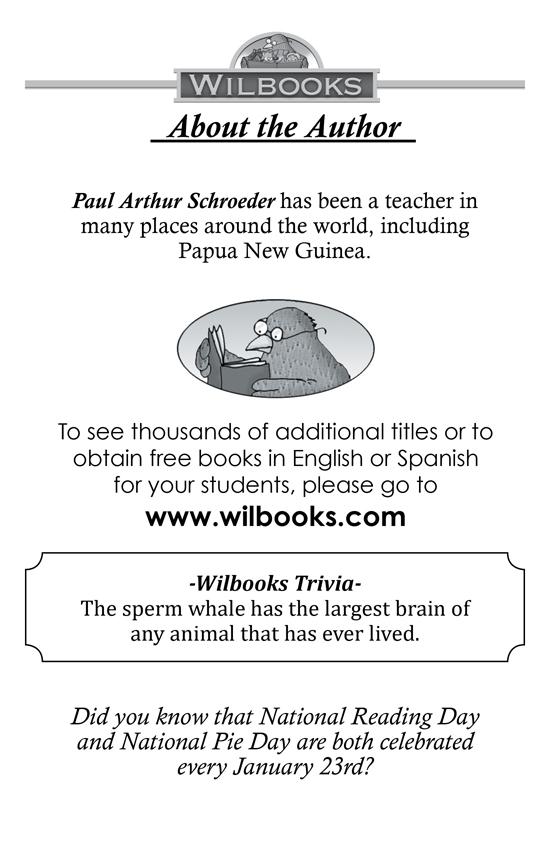 WILBOOKS

About the Author

Paul Arthur Schroeder has been a teacher in many places around the world, including Papua New Guinea.

To see thousands of additional titles or to obtain free books in English or Spanish for your students, please go to
www.wilbooks.com

-Wilbooks Trivia-
The sperm whale has the largest brain of any animal that has ever lived.

Did you know that National Reading Day and National Pie Day are both celebrated every January 23rd?